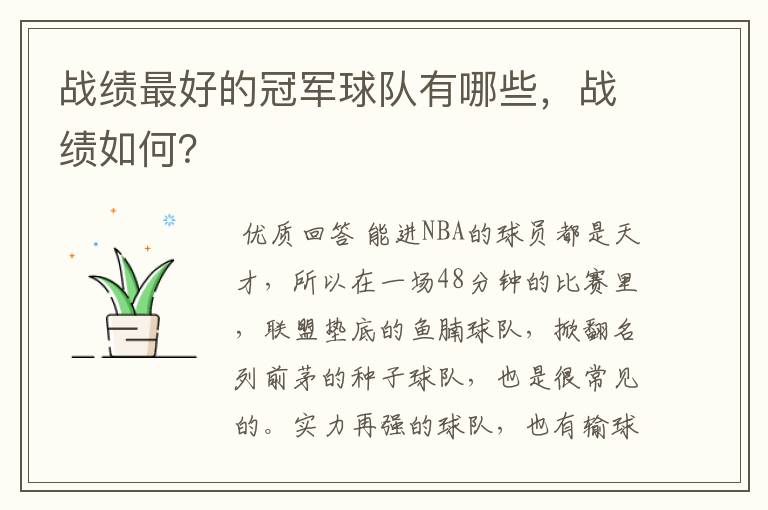 战绩最好的冠军球队有哪些，战绩如何？

优质回答 能进NBA的球员都是天才，所以在一场48分钟的比赛里，联盟垫底的鱼腩球队，掀翻名列前茅的种子球队，也是很常见的。实力再强的球队，也有输球